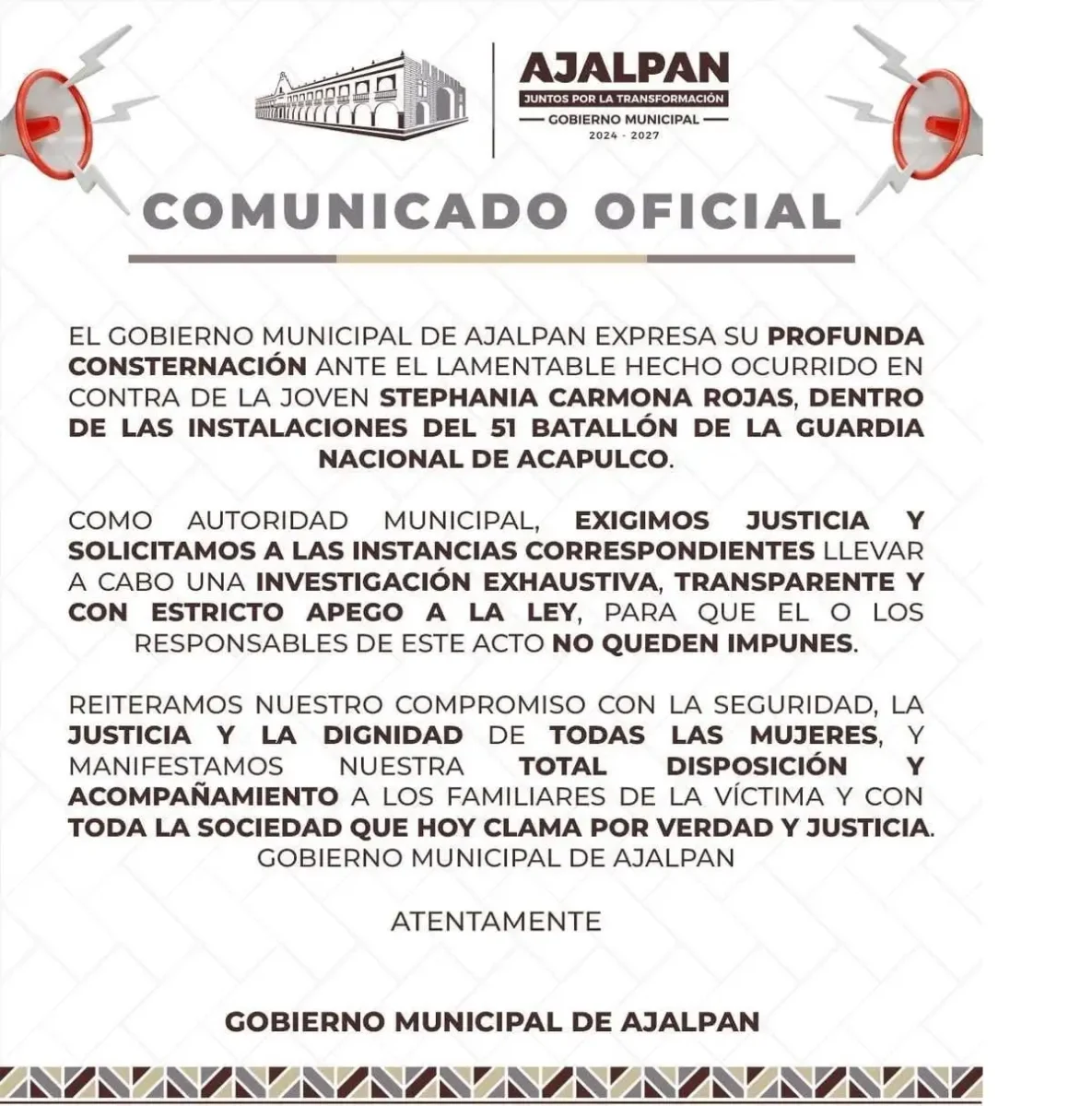 AJALPAN
JUNTOS POR LA TRANSFORMACIÓN
GOBIERNO MUNICIPAL
2024 - 2027

COMUNICADO OFICIAL

EL GOBIERNO MUNICIPAL DE AJALPAN EXPRESA SU PROFUNDA CONSTERNACIÓN ANTE EL LAMENTABLE HECHO OCURRIDO EN CONTRA DE LA JOVEN STEPHANIA CARMONA ROJAS, DENTRO DE LAS INSTALACIONES DEL 51 BATALLÓN DE LA GUARDIA NACIONAL DE ACAPULCO.

COMO AUTORIDAD MUNICIPAL, EXIGIMOS JUSTICIA Y SOLICITAMOS A LAS INSTANCIAS CORRESPONDIENTES LLEVAR A CABO UNA INVESTIGACIÓN EXHAUSTIVA, TRANSPARENTE Y CON ESTRICTO APEGO A LA LEY, PARA QUE EL O LOS RESPONSABLES DE ESTE ACTO NO QUEDEN IMPUNES.

REITERAMOS NUESTRO COMPROMISO CON LA SEGURIDAD, LA JUSTICIA Y LA DIGNIDAD DE TODAS LAS MUJERES, Y MANIFESTAMOS NUESTRA TOTAL DISPOSICIÓN Y ACOMPAÑAMIENTO A LOS FAMILIARES DE LA VÍCTIMA Y CON TODA LA SOCIEDAD QUE HOY CLAMA POR VERDAD Y JUSTICIA.
GOBIERNO MUNICIPAL DE AJALPAN

ATENTAMENTE

GOBIERNO MUNICIPAL DE AJALPAN